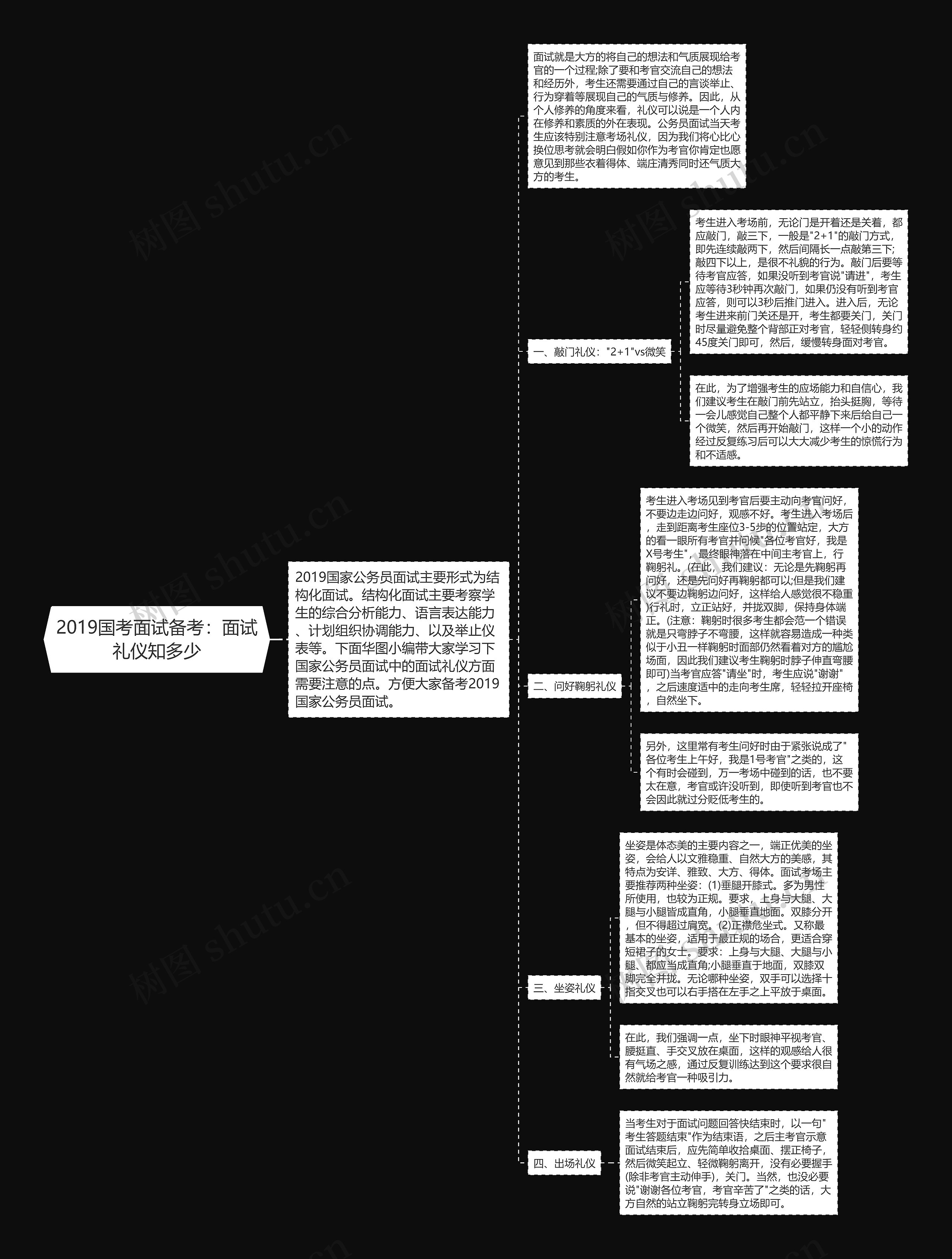 2019国考面试备考：面试礼仪知多少

2019国家公务员面试主要形式为结构化面试。结构化面试主要考察学生的综合分析能力、语言表达能力、计划组织协调能力、以及举止仪表等。下面华图小编带大家学习下国家公务员面试中的面试礼仪方面需要注意的点。方便大家备考2019国家公务员面试。

面试就是大方的将自己的想法和气质展现给考官的一个过程;除了要和考官交流自己的想法和经历外，考生还需要通过自己的言谈举止、行为穿着等展现自己的气质与修养。因此，从个人修养的角度来看，礼仪可以说是一个人内在修养和素质的外在表现。公务员面试当天考生应该特别注意考场礼仪，因为我们将心比心换位思考就会明白假如你作为考官你肯定也愿意见到那些衣着得体、端庄清秀同时还气质大方的考生。

一、敲门礼仪："2+1"vs微笑

考生进入考场前，无论门是开着还是关着，都应敲门，敲三下，一般是"2+1"的敲门方式，即先连续敲两下，然后间隔长一点敲第三下;敲四下以上，是很不礼貌的行为。敲门后要等待考官应答，如果没听到考官说"请进"，考生应等待3秒钟再次敲门，如果仍没有听到考官应答，则可以3秒后推门进入。进入后，无论考生进来前门关还是开，考生都要关门，关门时尽量避免整个背部正对考官，轻轻侧转身约45度关门即可，然后，缓慢转身面对考官。

在此，为了增强考生的应场能力和自信心，我们建议考生在敲门前先站立，抬头挺胸，等待一会儿感觉自己整个人都平静下来后给自己一个微笑，然后再开始敲门，这样一个小的动作经过反复练习后可以大大减少考生的惊慌行为和不适感。

二、问好鞠躬礼仪

考生进入考场见到考官后要主动向考官问好，不要边走边问好，观感不好。考生进入考场后，走到距离考生座位3-5步的位置站定，大方的看一眼所有考官并问候"各位考官好，我是X号考生"，最终眼神落在中间主考官上，行鞠躬礼。(在此，我们建议：无论是先鞠躬再问好，还是先问好再鞠躬都可以;但是我们建议不要边鞠躬边问好，这样给人感觉很不稳重)行礼时，立正站好，并拢双脚，保持身体端正。(注意：鞠躬时很多考生都会范一个错误就是只弯脖子不弯腰，这样就容易造成一种类似于小丑一样鞠躬时面部仍然看着对方的尴尬场面，因此我们建议考生鞠躬时脖子伸直弯腰即可)当考官应答"请坐"时，考生应说"谢谢"，之后速度适中的走向考生席，轻轻拉开座椅，自然坐下。

另外，这里常有考生问好时由于紧张说成了"各位考生上午好，我是1号考官"之类的，这个有时会碰到，万一考场中碰到的话，也不要太在意，考官或许没听到，即使听到考官也不会因此就过分贬低考生的。

三、坐姿礼仪

坐姿是体态美的主要内容之一，端正优美的坐姿，会给人以文雅稳重、自然大方的美感，其特点为安详、雅致、大方、得体。面试考场主要推荐两种坐姿：(1)垂腿开膝式。多为男性所使用，也较为正规。要求，上身与大腿、大腿与小腿皆成直角，小腿垂直地面。双膝分开，但不得超过肩宽。(2)正襟危坐式。又称最基本的坐姿，适用于最正规的场合，更适合穿短裙子的女士。要求：上身与大腿、大腿与小腿，都应当成直角;小腿垂直于地面，双膝双脚完全并拢。无论哪种坐姿，双手可以选择十指交叉也可以右手搭在左手之上平放于桌面。

在此，我们强调一点，坐下时眼神平视考官、腰挺直、手交叉放在桌面，这样的观感给人很有气场之感，通过反复训练达到这个要求很自然就给考官一种吸引力。

四、出场礼仪

当考生对于面试问题回答快结束时，以一句"考生答题结束"作为结束语，之后主考官示意面试结束后，应先简单收拾桌面、摆正椅子，然后微笑起立、轻微鞠躬离开，没有必要握手(除非考官主动伸手)，关门。当然，也没必要说"谢谢各位考官，考官辛苦了"之类的话，大方自然的站立鞠躬完转身立场即可。

树图 shutu.cn